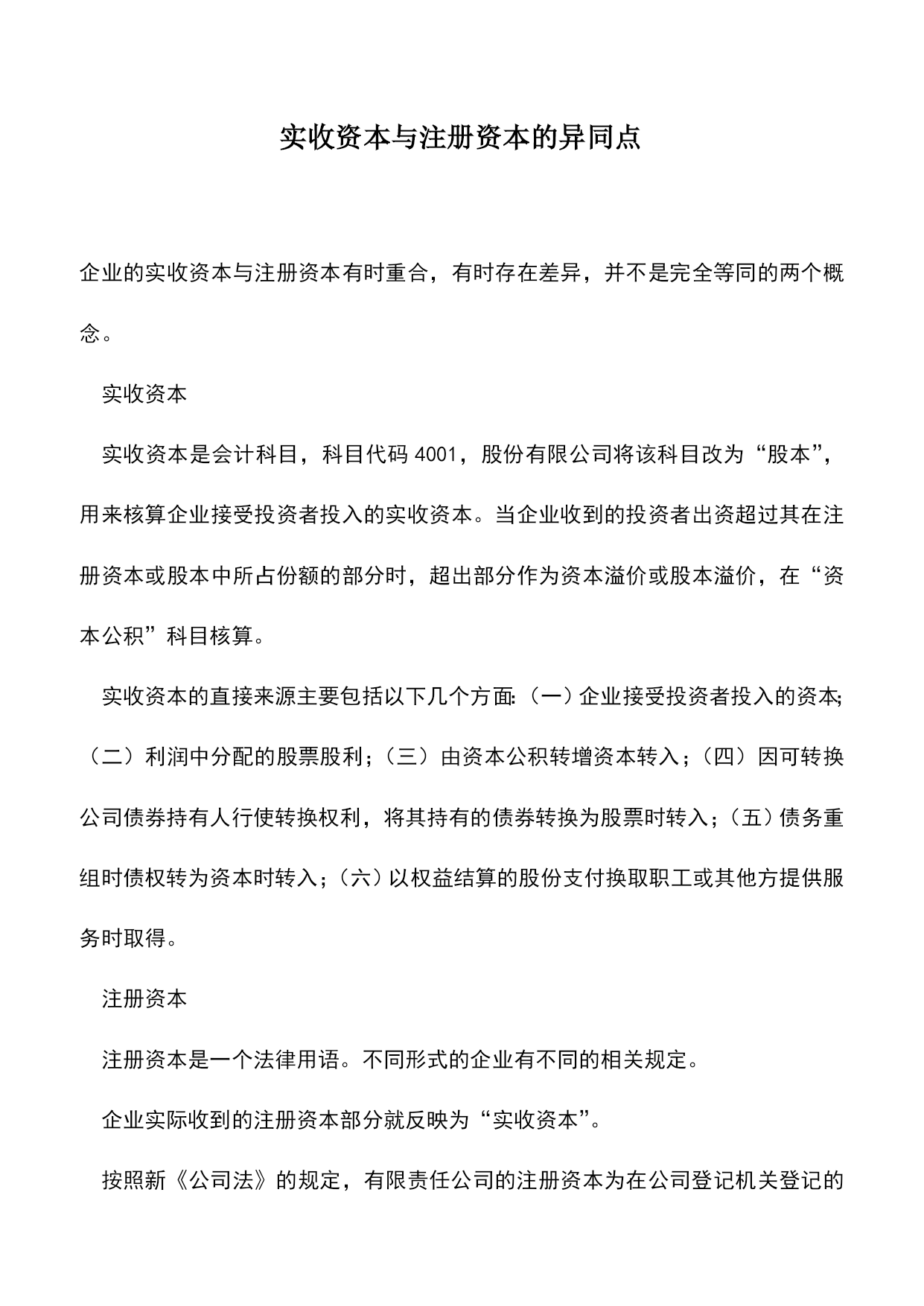 实收资本与注册资本的异同点

企业的实收资本与注册资本有时重合，有时存在差异，并不是完全等同的两个概念。

实收资本

实收资本是会计科目，科目代码 4001，股份有限公司将该科目改为“股本”，用来核算企业接受投资者投入的实收资本。当企业收到的投资者出资超过其在注册资本或股本中所占份额的部分时，超出部分作为资本溢价或股本溢价，在“资本公积”科目核算。

实收资本的直接来源主要包括以下几个方面:（一）企业接受投资者投入的资本;（二）利润中分配的股票股利；（三）由资本公积转增资本转入；（四）因可转换公司债券持有人行使转换权利，将其持有的债券转换为股票时转入；（五）债务重组时债权转为资本时转入；（六）以权益结算的股份支付换取职工或其他方提供服务时取得。

注册资本

注册资本是一个法律用语。不同形式的企业有不同的相关规定。

企业实际收到的注册资本部分就反映为“实收资本”。

按照新《公司法》的规定，有限责任公司的注册资本为在公司登记机关登记的